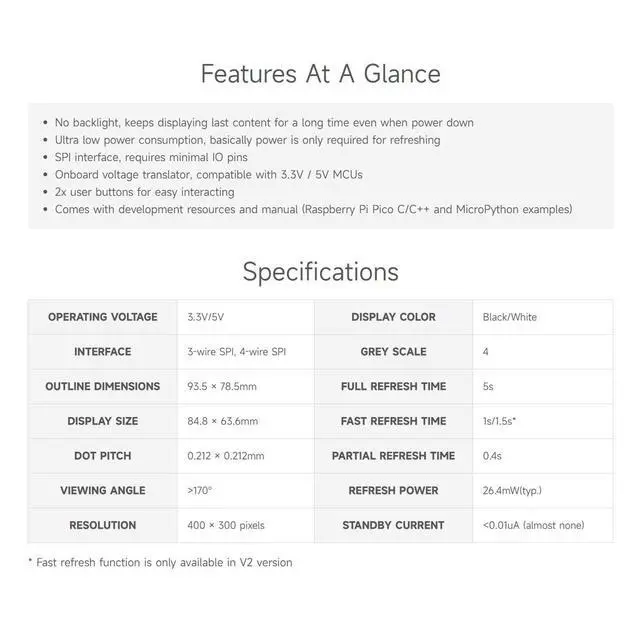 Features At A Glance

• No backlight, keeps displaying last content for a long time even when power down
• Ultra low power consumption, basically power is only required for refreshing
• SPI interface, requires minimal IO pins
• Onboard voltage translator, compatible with 3.3V / 5V MCUs
• 2x user buttons for easy interacting
• Comes with development resources and manual (Raspberry Pi Pico C/C++ and MicroPython examples)

Specifications

| OPERATING VOLTAGE | 3.3V/5V | DISPLAY COLOR | Black/White |
|---|---|---|---|
| INTERFACE | 3-wire SPI, 4-wire SPI | GREY SCALE | 4 |
| OUTLINE DIMENSIONS | 93.5 × 78.5mm | FULL REFRESH TIME | 5s |
| DISPLAY SIZE | 84.8 × 63.6mm | FAST REFRESH TIME | 1s/1.5s* |
| DOT PITCH | 0.212 × 0.212mm | PARTIAL REFRESH TIME | 0.4s |
| VIEWING ANGLE | >170° | REFRESH POWER | 26.4mW(typ.) |
| RESOLUTION | 400 × 300 pixels | STANDBY CURRENT | <0.01uA (almost none) |

* Fast refresh function is only available in V2 version